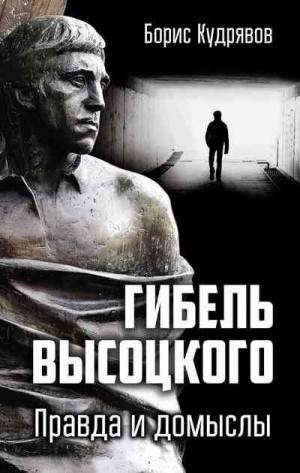 Борис Кудрявов

ГИБЕЛЬ ВЫСОЦКОГО

Правда и домыслы